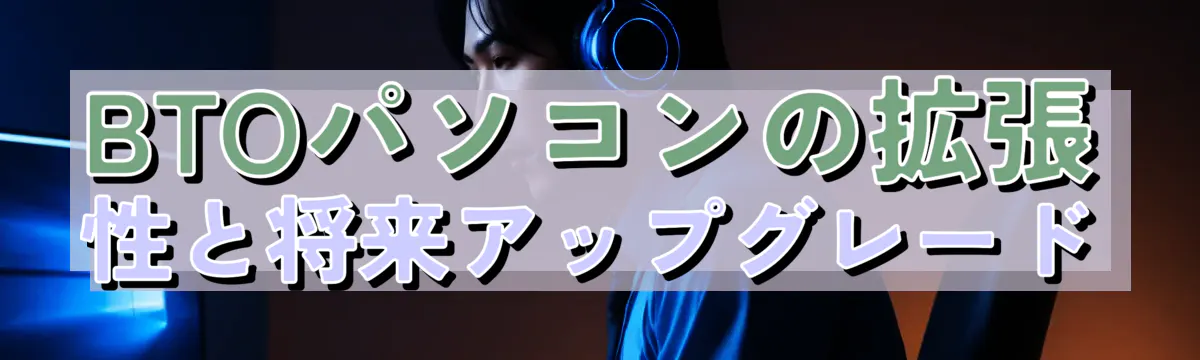 BTOパソコンの拡張性と将来アップグレード